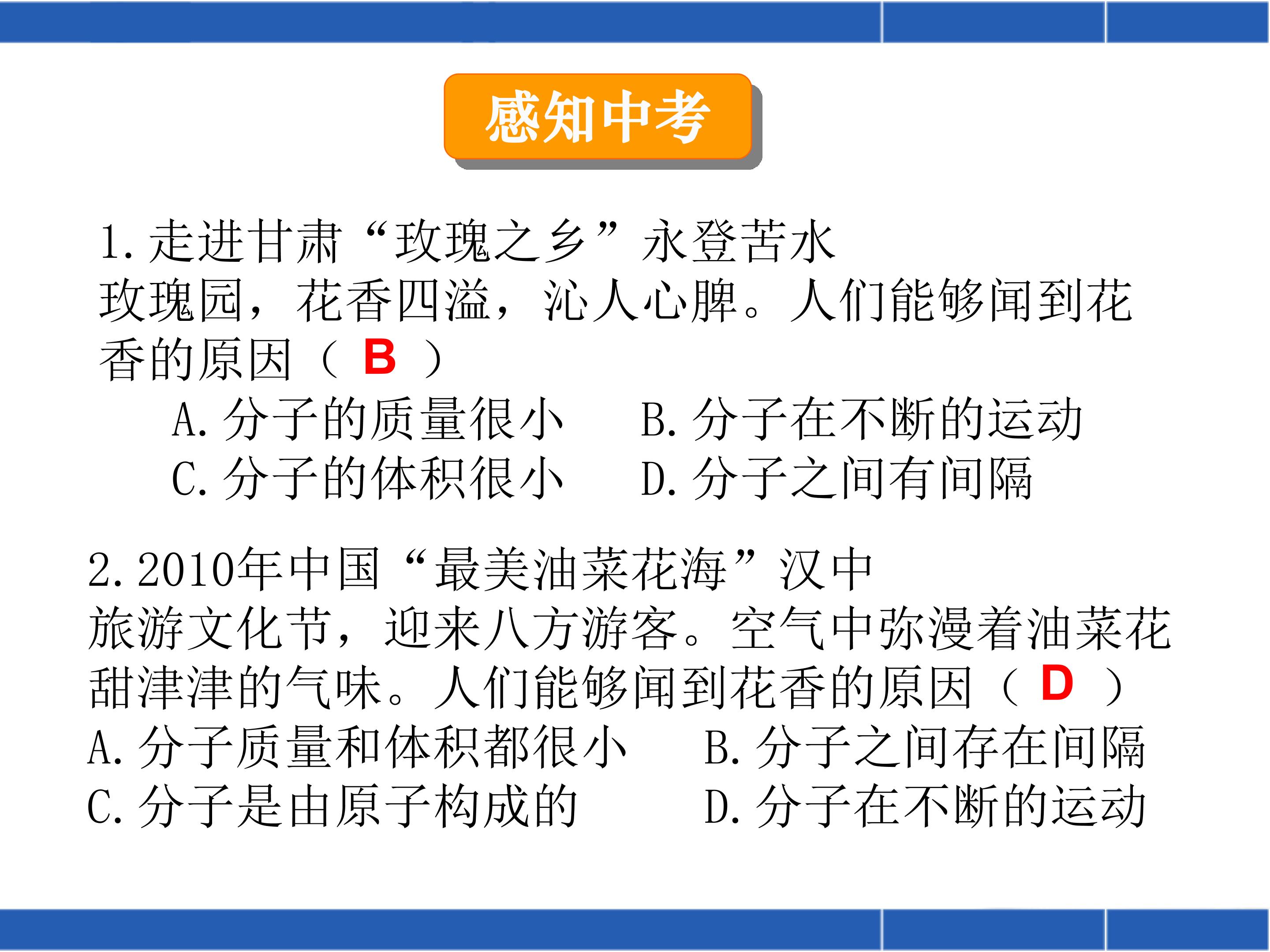 感知中考

1. 走进甘肃“玫瑰之乡”永登苦水玫瑰园，花香四溢，沁人心脾。人们能够闻到花香的原因（ B ）

A. 分子的质量很小　　B. 分子在不断的运动

C. 分子的体积很小　　D. 分子之间有间隔

2. 2010年中国“最美油菜花海”汉中旅游文化节，迎来八方游客。空气中弥漫着油菜花甜津津的气味。人们能够闻到花香的原因（ D ）

A. 分子质量和体积都很小　　B. 分子之间存在间隔

C. 分子是由原子构成的　　D. 分子在不断的运动